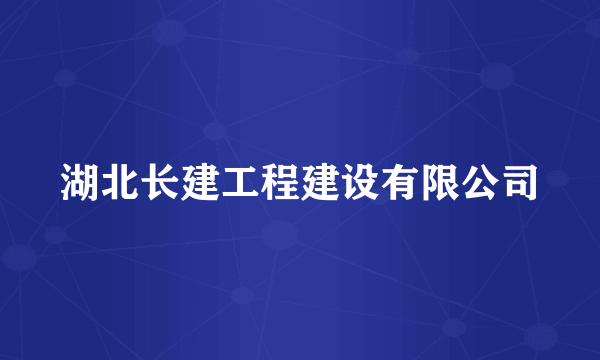 湖北长建工程建设有限公司